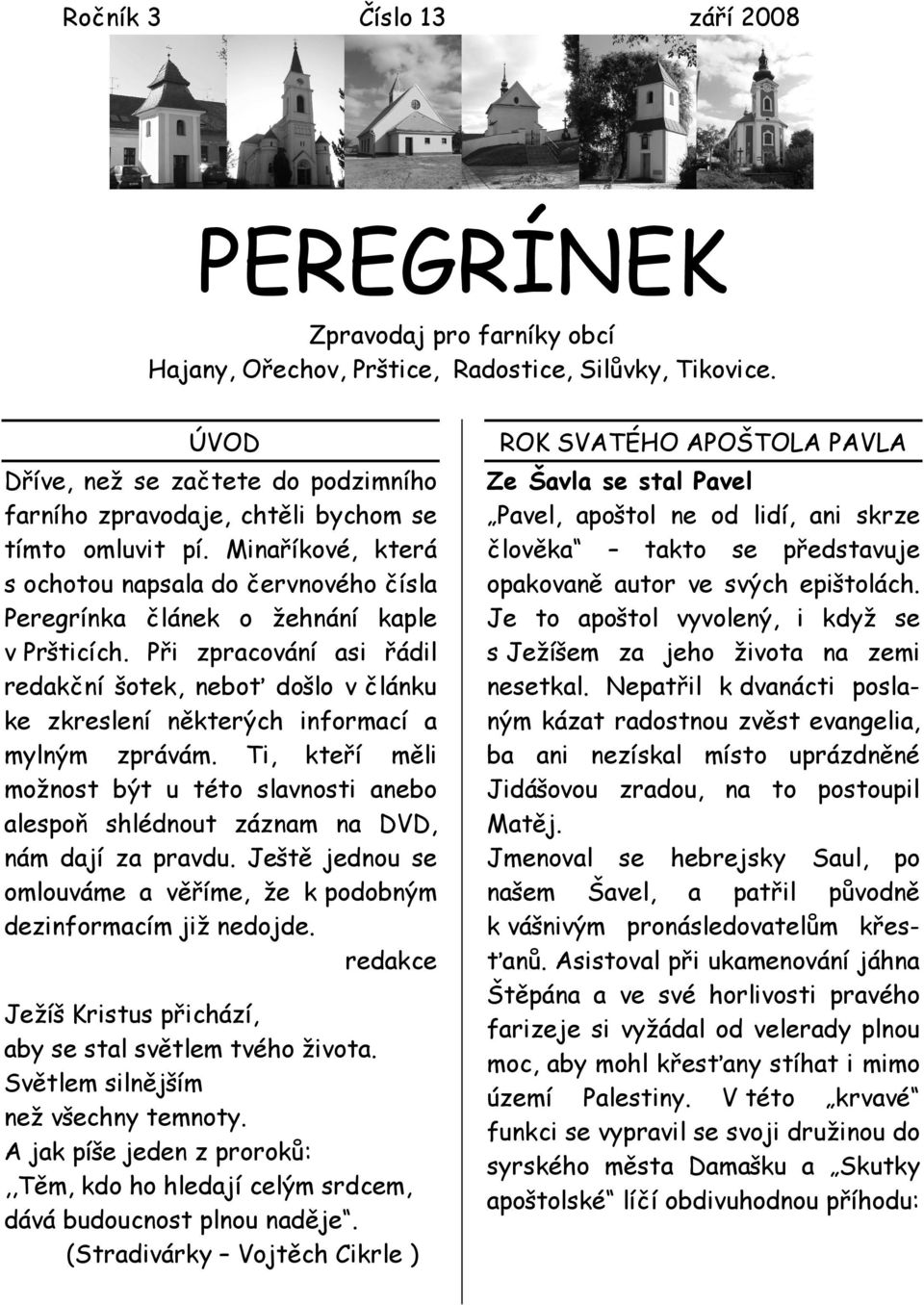 Ročník 3 Číslo 13 září 2008

PEREGRÍNEK

Zpravodaj pro farníky obcí
Hajany, Ořechov, Prštice, Radostice, Silůvky, Tikovice.

ÚVOD

Dříve, než se začtete do podzimního farního zpravodaje, chtěli bychom se tímto omluvit pí. Minaříkové, která s ochotou napsala do červnového čísla Peregrínka článek o žehnání kaple v Pršticích. Při zpracování asi řádil redakční šotek, neboť došlo v článku ke zkreslení některých informací a mylným zprávám. Ti, kteří měli možnost být u této slavnosti anebo alespoň shlédnout záznam na DVD, nám dají za pravdu. Ještě jednou se omlouváme a věříme, že k podobným dezinformacím již nedojde.

redakce

Ježíš Kristus přichází,
aby se stal světlem tvého života.
Světlem silnějším
než všechny temnoty.
A jak píše jeden z proroků:
,,Těm, kdo ho hledají celým srdcem,
dává budoucnost plnou naděje“.
(Stradivárky – Vojtěch Cikrle )

ROK SVATÉHO APOŠTOLA PAVLA

Ze Šavla se stal Pavel

„Pavel, apoštol ne od lidí, ani skrze člověka“ – takto se představuje opakovaně autor ve svých epištolách. Je to apoštol vyvolený, i když se s Ježíšem za jeho života na zemi nesetkal. Nepatřil k dvanácti poslaným kázat radostnou zvěst evangelia, ba ani nezískal místo uprázdněné Jidášovou zradou, na to postoupil Matěj.

Jmenoval se hebrejsky Saul, po našem Šavel, a patřil původně k vášnivým pronásledovatelům křesťanů. Asistoval při ukamenování jáhna Štěpána a ve své horlivosti pravého farizeje si vyžádal od velerady plnou moc, aby mohl křesťany stíhat i mimo území Palestiny. V této „krvavé“ funkci se vypravil se svoji družinou do syrského města Damašku a „Skutky apoštolské“ líčí obdivuhodnou příhodu: